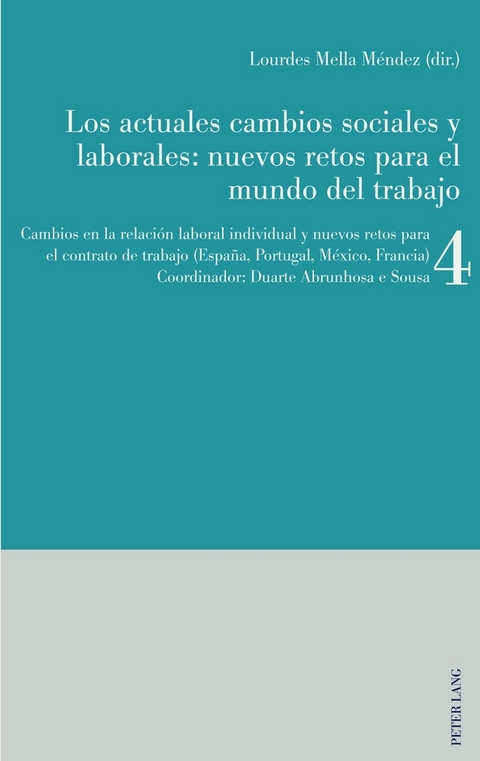 Lourdes Mella Méndez (dir.)

Los actuales cambios sociales y laborales: nuevos retos para el mundo del trabajo

Cambios en la relación laboral individual y nuevos retos para el contrato de trabajo (España, Portugal, México, Francia)
Coordinador: Duarte Abrunhosa e Sousa

4

PETER LANG